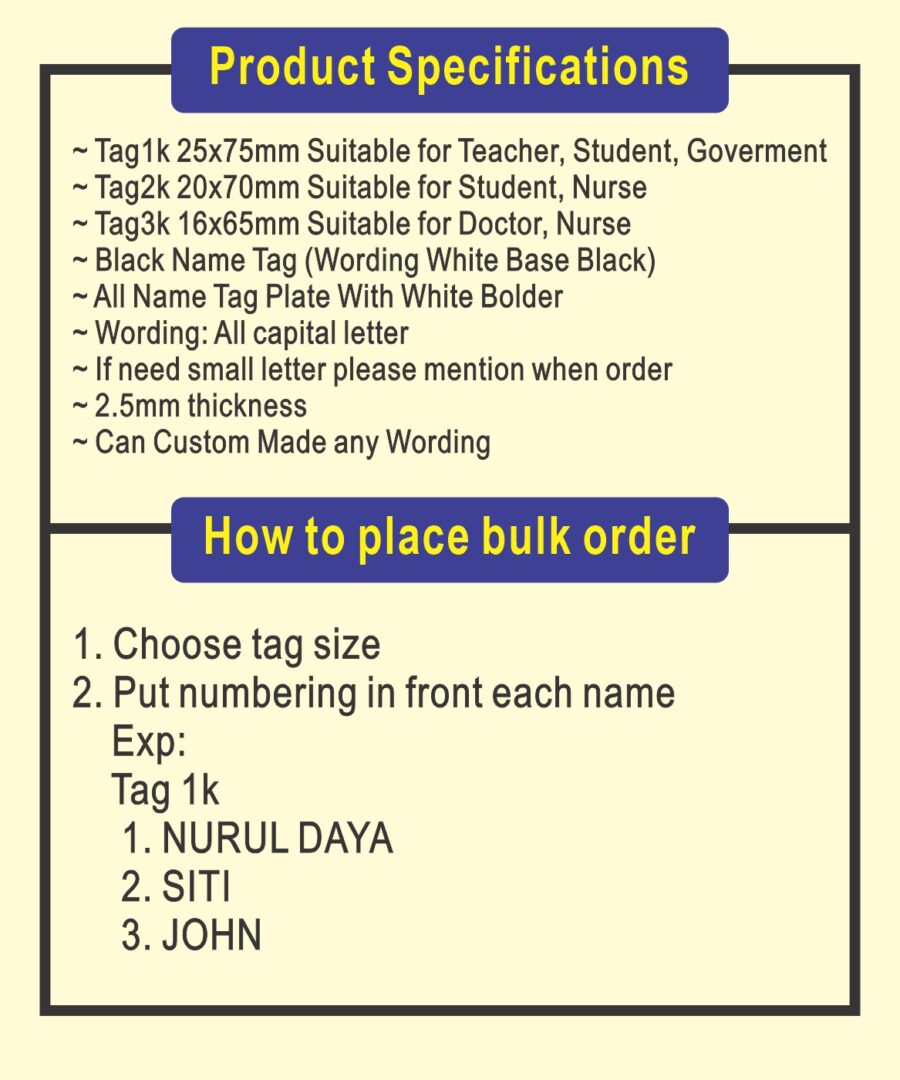 Product Specifications

~ Tag1k 25x75mm Suitable for Teacher, Student, Goverment
~ Tag2k 20x70mm Suitable for Student, Nurse
~ Tag3k 16x65mm Suitable for Doctor, Nurse
~ Black Name Tag (Wording White Base Black)
~ All Name Tag Plate With White Bolder
~ Wording: All capital letter
~ If need small letter please mention when order
~ 2.5mm thickness
~ Can Custom Made any Wording

How to place bulk order

1. Choose tag size
2. Put numbering in front each name
Exp:
Tag 1k
1. NURUL DAYA
2. SITI
3. JOHN